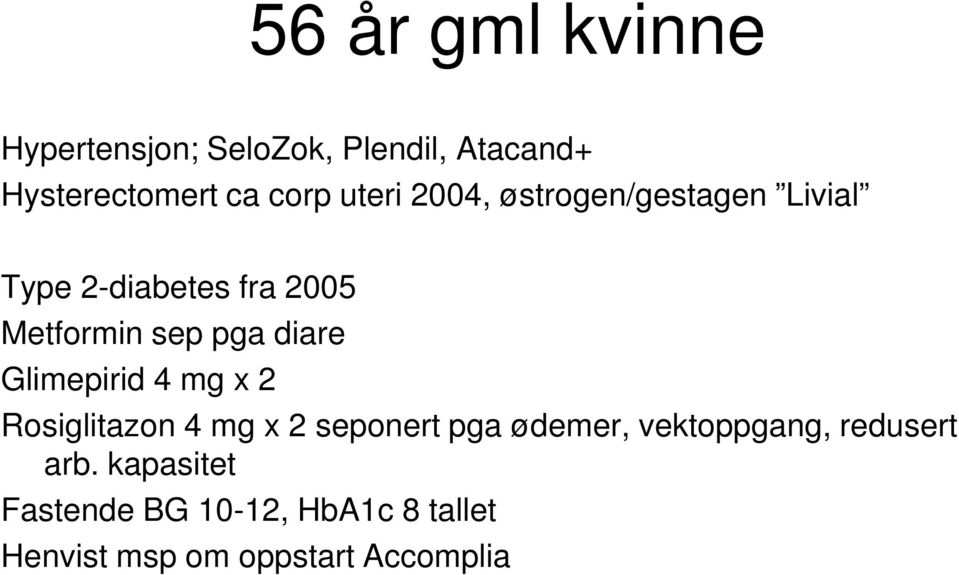 56 år gml kvinne

Hypertensjon; SeloZok, Plendil, Atacand+
Hysterectomert ca corp uteri 2004, østrogen/gestagen ”Livial”

Type 2-diabetes fra 2005
Metformin sep pga diare
Glimepirid 4 mg x 2
Rosiglitazon 4 mg x 2 seponert pga ødemer, vektoppgang, redusert arb. kapasitet
Fastende BG 10-12, HbA1c 8 tallet
Henvist msp om oppstart Accomplia